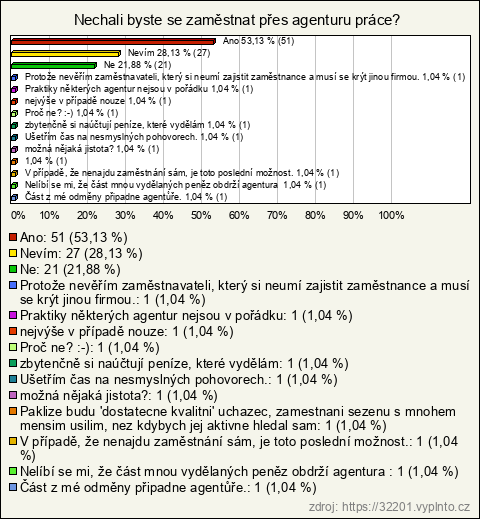 Nechali byste se zaměstnat přes agenturu práce?

Ano 53,13 % (51)
Nevím 28,13 % (27)
Ne 21,88 % (21)
Protože nevěřím zaměstnavateli, který si neumí zajistit zaměstnance a musí se krýt jinou firmou. 1,04 % (1)
Praktiky některých agentur nejsou v pořádku 1,04 % (1)
nejvýše v případě nouze 1,04 % (1)
Proč ne? :-) 1,04 % (1)
zbytenčně si naúčtují peníze, které vydělám 1,04 % (1)
Ušetřím čas na nesmyslných pohovorech. 1,04 % (1)
možná nějaká jistota? 1,04 % (1)
1,04 % (1)
V případě, že nenajdu zaměstnání sám, je toto poslední možnost. 1,04 % (1)
Nelíbí se mi, že část mnou vydělaných peněz obdrží agentura 1,04 % (1)
Část z mé odměny připadne agentůře. 1,04 % (1)

0% 10% 20% 30% 40% 50% 60% 70% 80% 90% 100%

Ano: 51 (53,13 %)
Nevím: 27 (28,13 %)
Ne: 21 (21,88 %)
Protože nevěřím zaměstnavateli, který si neumí zajistit zaměstnance a musí se krýt jinou firmou.: 1 (1,04 %)
Praktiky některých agentur nejsou v pořádku: 1 (1,04 %)
nejvýše v případě nouze: 1 (1,04 %)
Proč ne? :-): 1 (1,04 %)
zbytenčně si naúčtují peníze, které vydělám: 1 (1,04 %)
Ušetřím čas na nesmyslných pohovorech.: 1 (1,04 %)
možná nějaká jistota?: 1 (1,04 %)
Paklize budu 'dostatecne kvalitni' uchazec, zamestnani sezenu s mnohem mensim usilim, nez kdybych jej aktivne hledal sam: 1 (1,04 %)
V případě, že nenajdu zaměstnání sám, je toto poslední možnost.: 1 (1,04 %)
Nelíbí se mi, že část mnou vydělaných peněz obdrží agentura : 1 (1,04 %)
Část z mé odměny připadne agentůře.: 1 (1,04 %)

zdroj: https://32201.vyplnto.cz